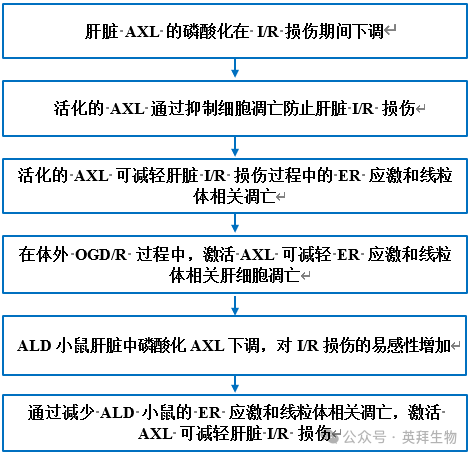 肝脏 AXL 的磷酸化在 I/R 损伤期间下调

活化的 AXL 通过抑制细胞凋亡防止肝脏 I/R 损伤

活化的 AXL 可减轻肝脏 I/R 损伤过程中的 ER 应激和线粒体相关凋亡

在体外 OGD/R 过程中，激活 AXL 可减轻 ER 应激和线粒体相关肝细胞凋亡

ALD 小鼠肝脏中磷酸化 AXL 下调，对 I/R 损伤的易感性增加

通过减少 ALD 小鼠的 ER 应激和线粒体相关凋亡，激活 AXL 可减轻肝脏 I/R 损伤

公众号 · 英拜生物